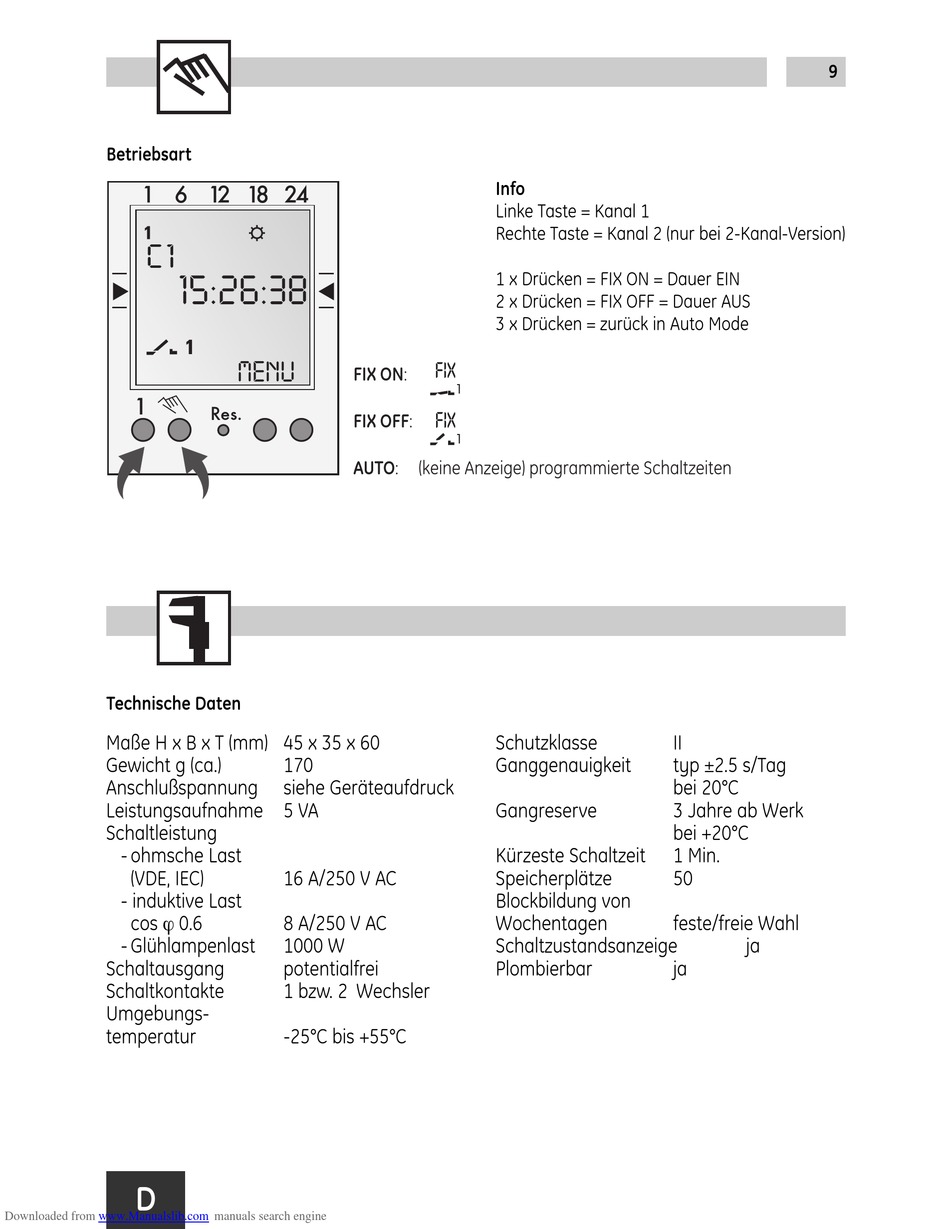 9

Betriebsart

1 6 12 18 24

1
C1
15:26:38
1
MENU

1 Res.

Info
Linke Taste = Kanal 1
Rechte Taste = Kanal 2 (nur bei 2-Kanal-Version)

1 x Drücken = FIX ON = Dauer EIN
2 x Drücken = FIX OFF = Dauer AUS
3 x Drücken = zurück in Auto Mode

FIX ON: FIX 1

FIX OFF: FIX 1

AUTO: (keine Anzeige) programmierte Schaltzeiten

Technische Daten

| | |
|---|---|
| Maße H x B x T (mm) | 45 x 35 x 60 |
| Gewicht g (ca.) | 170 |
| Anschlußspannung | siehe Geräteaufdruck |
| Leistungsaufnahme | 5 VA |
| Schaltleistung | |
| - ohmsche Last (VDE, IEC) | 16 A/250 V AC |
| - induktive Last cos φ 0.6 | 8 A/250 V AC |
| - Glühlampenlast | 1000 W |
| Schaltausgang | potentialfrei |
| Schaltkontakte | 1 bzw. 2 Wechsler |
| Umgebungstemperatur | -25°C bis +55°C |

| | |
|---|---|
| Schutzklasse | II |
| Ganggenauigkeit | typ ±2.5 s/Tag bei 20°C |
| Gangreserve | 3 Jahre ab Werk bei +20°C |
| Kürzeste Schaltzeit | 1 Min. |
| Speicherplätze | 50 |
| Blockbildung von Wochentagen | feste/freie Wahl |
| Schaltzustandsanzeige | ja |
| Plombierbar | ja |

D

Downloaded from www.Manualslib.com manuals search engine